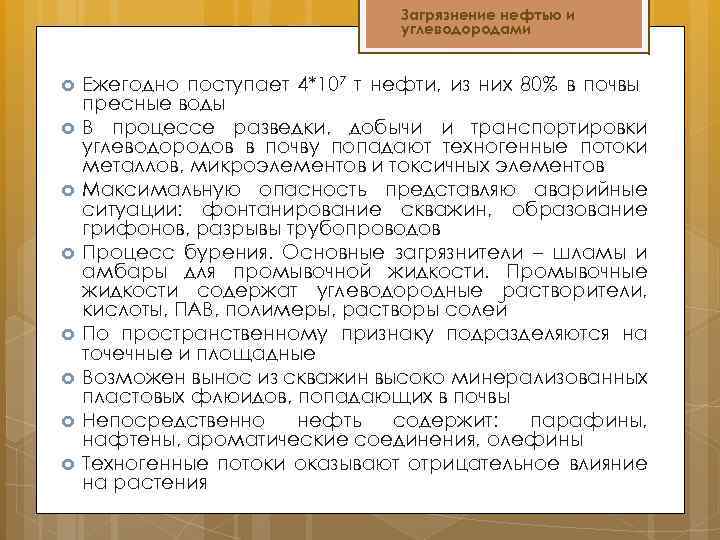 Загрязнение нефтью и углеводородами

• Ежегодно поступает $4*10^7$ т нефти, из них 80% в почвы пресные воды
• В процессе разведки, добычи и транспортировки углеводородов в почву попадают техногенные потоки металлов, микроэлементов и токсичных элементов
• Максимальную опасность представляю аварийные ситуации: фонтанирование скважин, образование грифонов, разрывы трубопроводов
• Процесс бурения. Основные загрязнители – шламы и амбары для промывочной жидкости. Промывочные жидкости содержат углеводородные растворители, кислоты, ПАВ, полимеры, растворы солей
• По пространственному признаку подразделяются на точечные и площадные
• Возможен вынос из скважин высоко минерализованных пластовых флюидов, попадающих в почвы
• Непосредственно нефть содержит: парафины, нафтены, ароматические соединения, олефины
• Техногенные потоки оказывают отрицательное влияние на растения